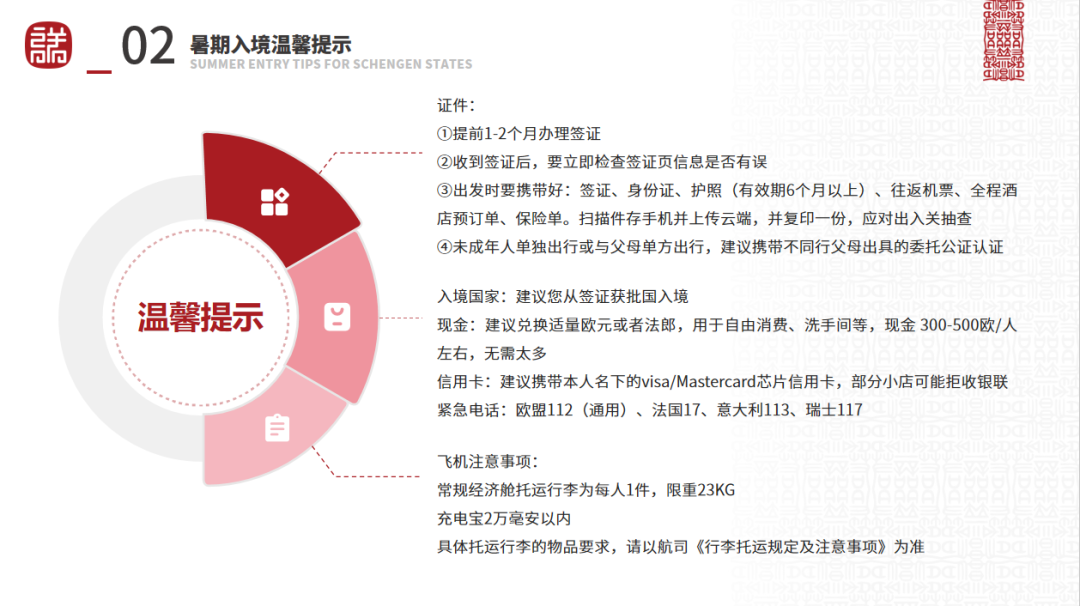 _02 暑期入境温馨提示
SUMMER ENTRY TIPS FOR SCHENGEN STATES

温馨提示

证件：
①提前1-2个月办理签证
②收到签证后，要立即检查签证页信息是否有误
③出发时要携带好：签证、身份证、护照（有效期6个月以上）、往返机票、全程酒店预订单、保险单。扫描件存手机并上传云端，并复印一份，应对出入关抽查
④未成年人单独出行或与父母单方出行，建议携带不同行父母出具的委托公证认证

入境国家：建议您从签证获批国入境
现金：建议兑换适量欧元或者法郎，用于自由消费、洗手间等，现金 300-500欧/人左右，无需太多
信用卡：建议携带本人名下的visa/Mastercard芯片信用卡，部分小店可能拒收银联
紧急电话：欧盟112（通用）、法国17、意大利113、瑞士117

飞机注意事项：
常规经济舱托运行李为每人1件，限重23KG
充电宝2万毫安以内
具体托运行李的物品要求，请以航司《行李托运规定及注意事项》为准